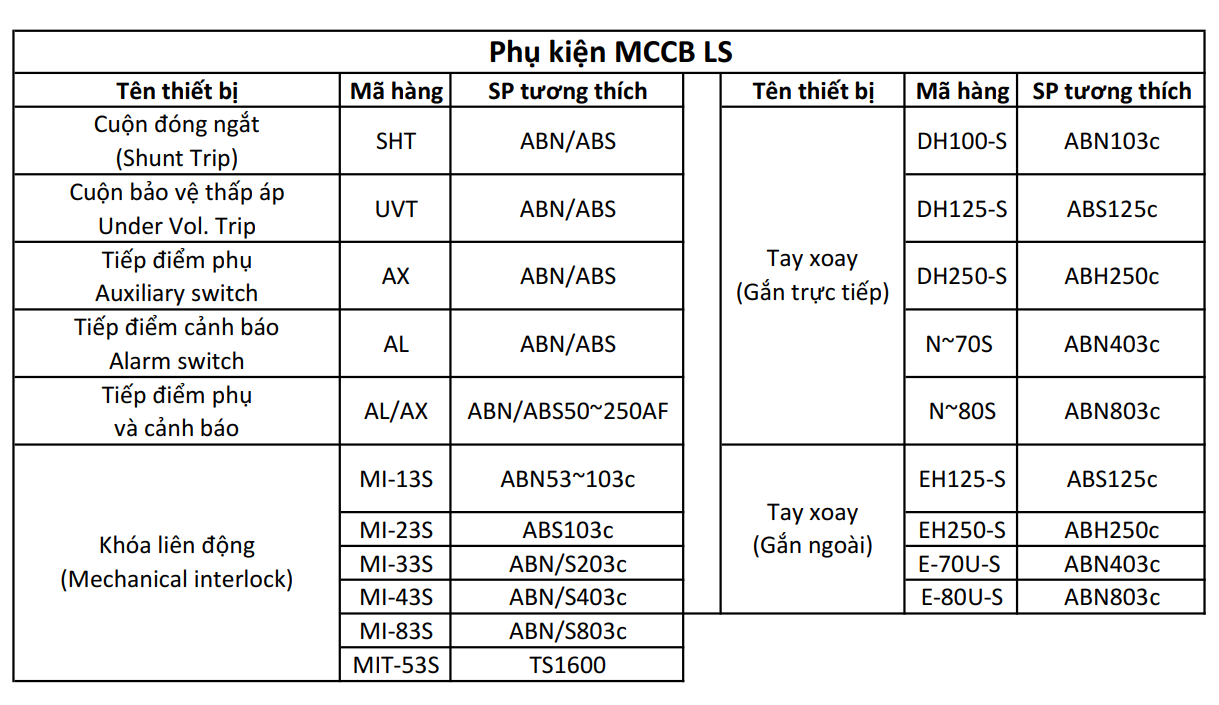 Phụ kiện MCCB LS

| Tên thiết bị | Mã hàng | SP tương thích |
|---|---|---|
| Cuộn đóng ngắt (Shunt Trip) | SHT | ABN/ABS |
| Cuộn bảo vệ thấp áp Under Vol. Trip | UVT | ABN/ABS |
| Tiếp điểm phụ Auxiliary switch | AX | ABN/ABS |
| Tiếp điểm cảnh báo Alarm switch | AL | ABN/ABS |
| Tiếp điểm phụ và cảnh báo | AL/AX | ABN/ABS50~250AF |
| Khóa liên động (Mechanical interlock) | MI-13S | ABN53~103c |
| | MI-23S | ABS103c |
| | MI-33S | ABN/S203c |
| | MI-43S | ABN/S403c |
| | MI-83S | ABN/S803c |
| | MIT-53S | TS1600 |

| Tên thiết bị | Mã hàng | SP tương thích |
|---|---|---|
| Tay xoay (Gắn trực tiếp) | DH100-S | ABN103c |
| | DH125-S | ABS125c |
| | DH250-S | ABH250c |
| | N~70S | ABN403c |
| | N~80S | ABN803c |
| Tay xoay (Gắn ngoài) | EH125-S | ABS125c |
| | EH250-S | ABH250c |
| | E-70U-S | ABN403c |
| | E-80U-S | ABN803c |